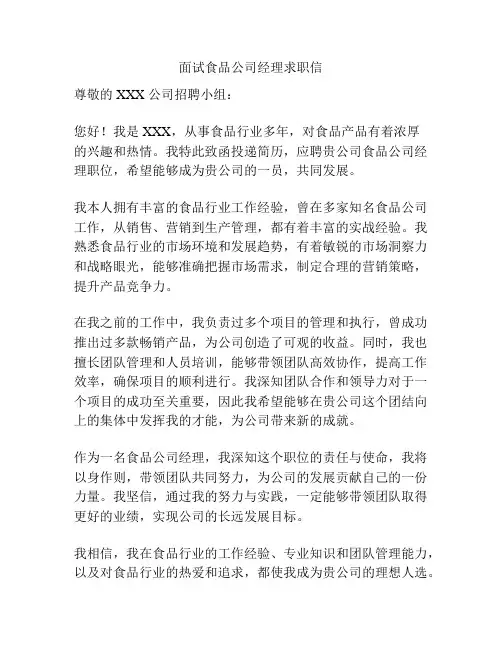 面试食品公司经理求职信

尊敬的 XXX 公司招聘小组：

您好！我是 XXX，从事食品行业多年，对食品产品有着浓厚的兴趣和热情。我特此致函投递简历，应聘贵公司食品公司经理职位，希望能够成为贵公司的一员，共同发展。

我本人拥有丰富的食品行业工作经验，曾在多家知名食品公司工作，从销售、营销到生产管理，都有着丰富的实战经验。我熟悉食品行业的市场环境和发展趋势，有着敏锐的市场洞察力和战略眼光，能够准确把握市场需求，制定合理的营销策略，提升产品竞争力。

在我之前的工作中，我负责过多个项目的管理和执行，曾成功推出过多款畅销产品，为公司创造了可观的收益。同时，我也擅长团队管理和人员培训，能够带领团队高效协作，提高工作效率，确保项目的顺利进行。我深知团队合作和领导力对于一个项目的成功至关重要，因此我希望能够在贵公司这个团结向上的集体中发挥我的才能，为公司带来新的成就。

作为一名食品公司经理，我深知这个职位的责任与使命，我将以身作则，带领团队共同努力，为公司的发展贡献自己的一份力量。我坚信，通过我的努力与实践，一定能够带领团队取得更好的业绩，实现公司的长远发展目标。

我相信，我在食品行业的工作经验、专业知识和团队管理能力，以及对食品行业的热爱和追求，都使我成为贵公司的理想人选。